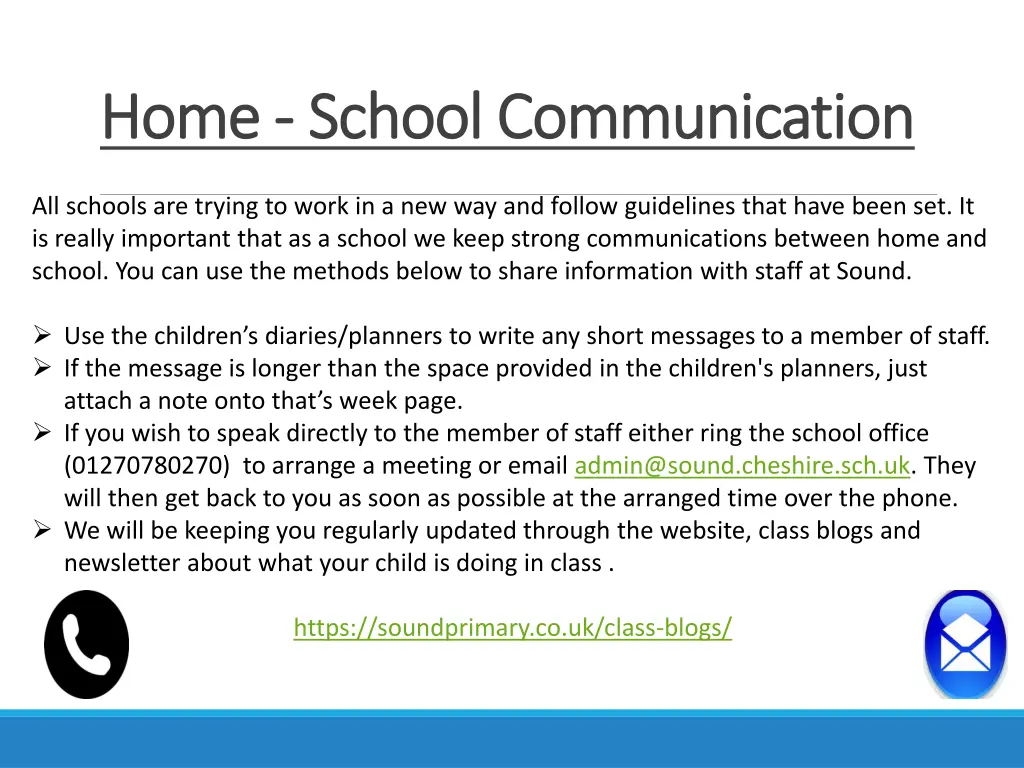 Home - School Communication

All schools are trying to work in a new way and follow guidelines that have been set. It is really important that as a school we keep strong communications between home and school. You can use the methods below to share information with staff at Sound.

➢ Use the children’s diaries/planners to write any short messages to a member of staff.
➢ If the message is longer than the space provided in the children's planners, just attach a note onto that’s week page.
➢ If you wish to speak directly to the member of staff either ring the school office (01270780270) to arrange a meeting or email admin@sound.cheshire.sch.uk. They will then get back to you as soon as possible at the arranged time over the phone.
➢ We will be keeping you regularly updated through the website, class blogs and newsletter about what your child is doing in class .

https://soundprimary.co.uk/class-blogs/